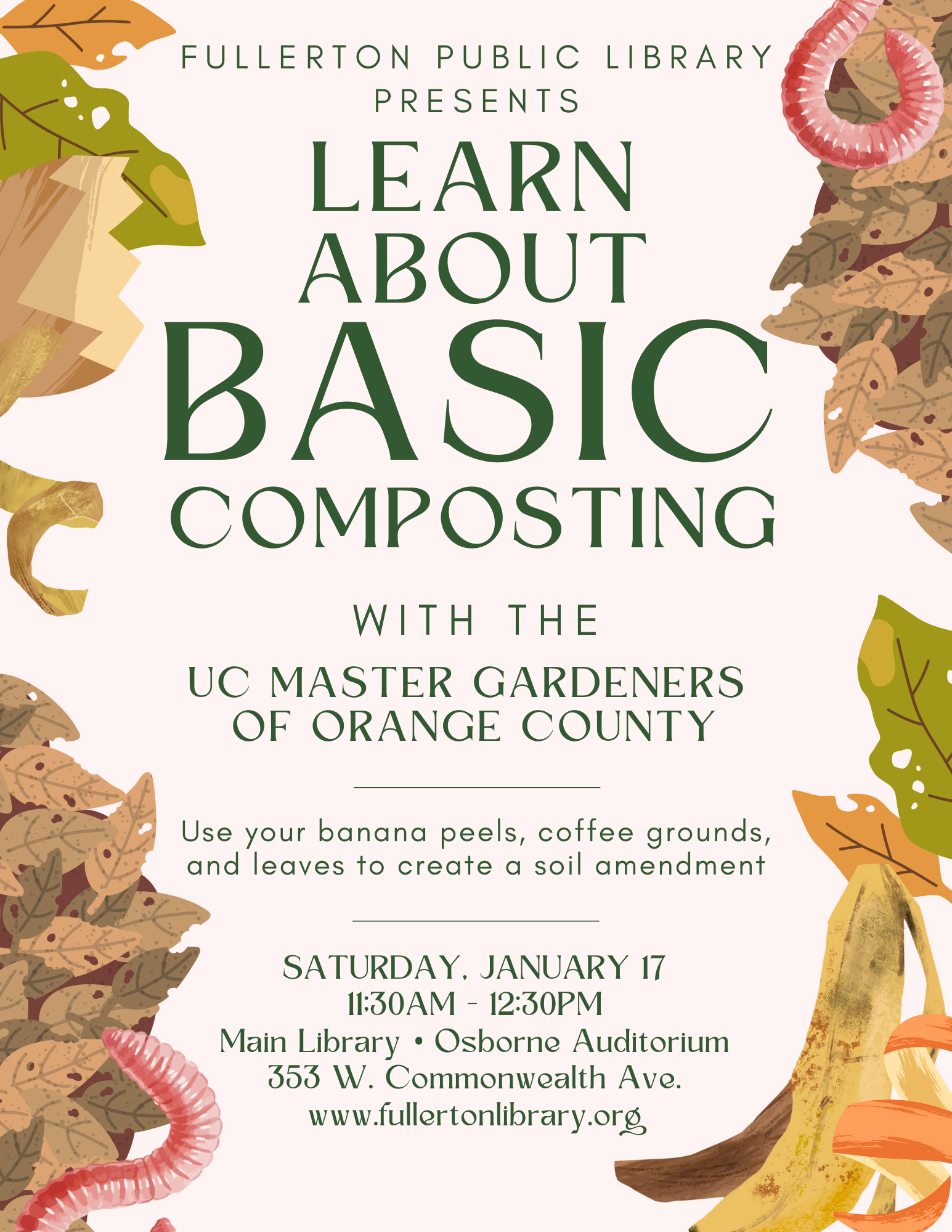 FULLERTON PUBLIC LIBRARY PRESENTS

LEARN ABOUT BASIC COMPOSTING

WITH THE

UC MASTER GARDENERS OF ORANGE COUNTY

Use your banana peels, coffee grounds, and leaves to create a soil amendment

SATURDAY, JANUARY 17
11:30AM - 12:30PM
Main Library • Osborne Auditorium
353 W. Commonwealth Ave.
www.fullertonlibrary.org